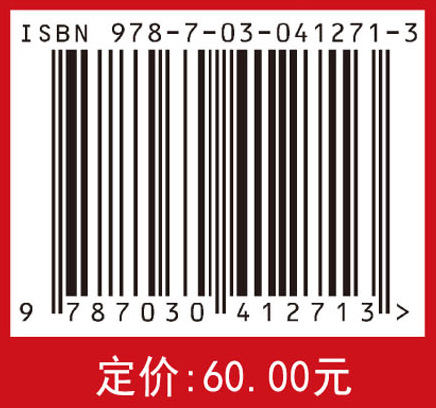 ISBN 978-7-03-041271-3

9 787030 412713 >

定价:60.00元